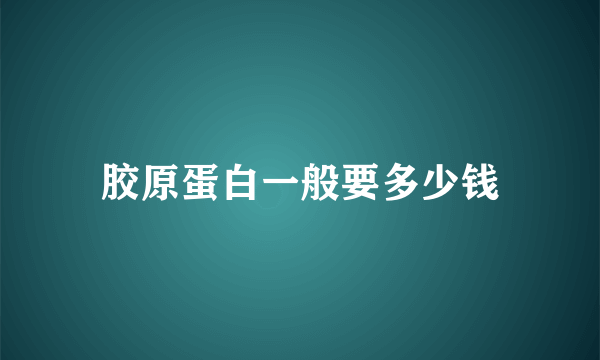 胶原蛋白一般要多少钱